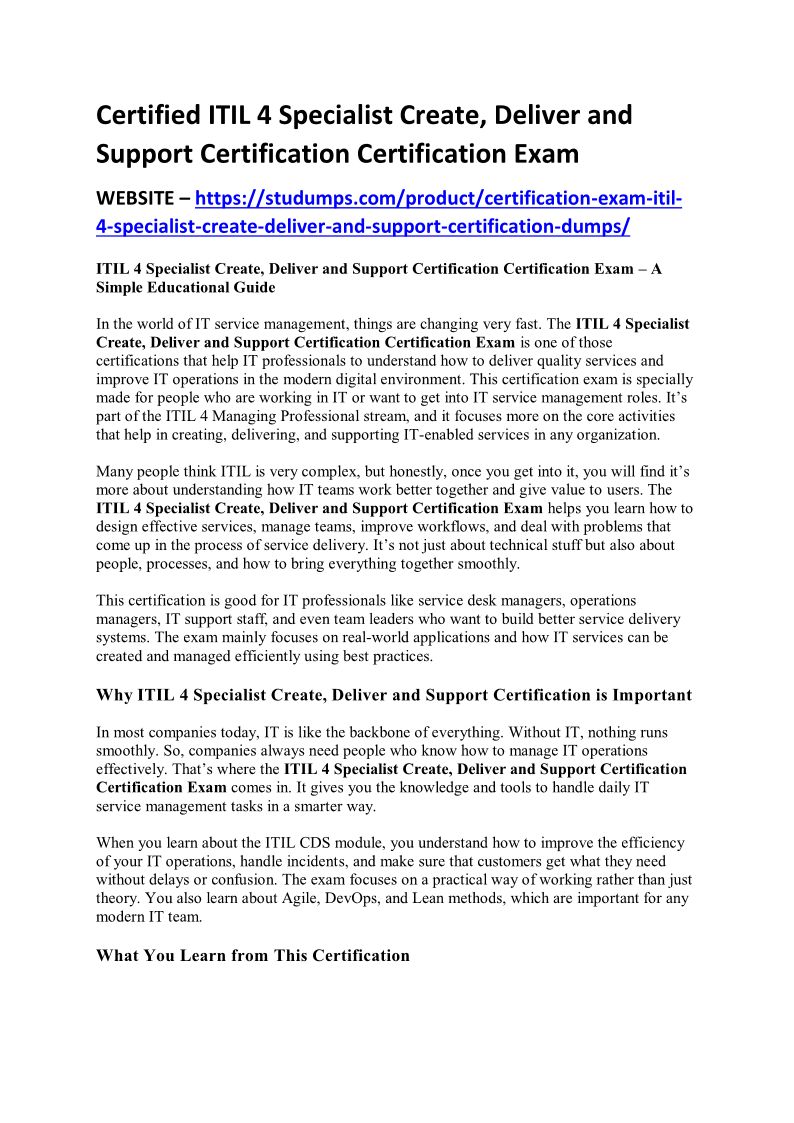 Certified ITIL 4 Specialist Create, Deliver and Support Certification Certification Exam

WEBSITE – https://studumps.com/product/certification-exam-itil-4-specialist-create-deliver-and-support-certification-dumps/

ITIL 4 Specialist Create, Deliver and Support Certification Certification Exam – A Simple Educational Guide

In the world of IT service management, things are changing very fast. The ITIL 4 Specialist Create, Deliver and Support Certification Certification Exam is one of those certifications that help IT professionals to understand how to deliver quality services and improve IT operations in the modern digital environment. This certification exam is specially made for people who are working in IT or want to get into IT service management roles. It's part of the ITIL 4 Managing Professional stream, and it focuses more on the core activities that help in creating, delivering, and supporting IT-enabled services in any organization.

Many people think ITIL is very complex, but honestly, once you get into it, you will find it's more about understanding how IT teams work better together and give value to users. The ITIL 4 Specialist Create, Deliver and Support Certification Exam helps you learn how to design effective services, manage teams, improve workflows, and deal with problems that come up in the process of service delivery. It's not just about technical stuff but also about people, processes, and how to bring everything together smoothly.

This certification is good for IT professionals like service desk managers, operations managers, IT support staff, and even team leaders who want to build better service delivery systems. The exam mainly focuses on real-world applications and how IT services can be created and managed efficiently using best practices.

Why ITIL 4 Specialist Create, Deliver and Support Certification is Important

In most companies today, IT is like the backbone of everything. Without IT, nothing runs smoothly. So, companies always need people who know how to manage IT operations effectively. That's where the ITIL 4 Specialist Create, Deliver and Support Certification Certification Exam comes in. It gives you the knowledge and tools to handle daily IT service management tasks in a smarter way.

When you learn about the ITIL CDS module, you understand how to improve the efficiency of your IT operations, handle incidents, and make sure that customers get what they need without delays or confusion. The exam focuses on a practical way of working rather than just theory. You also learn about Agile, DevOps, and Lean methods, which are important for any modern IT team.

What You Learn from This Certification